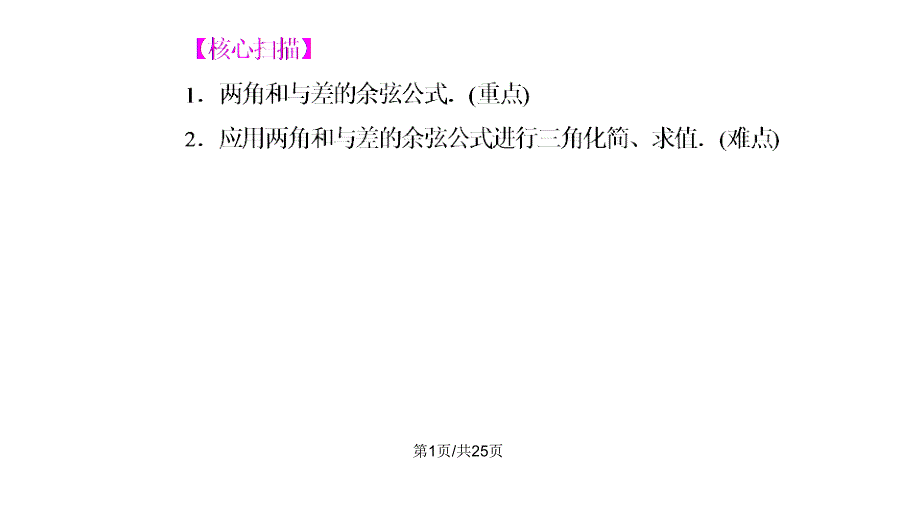 【核心扫描】

1．两角和与差的余弦公式．(重点)

2．应用两角和与差的余弦公式进行三角化简、求值．(难点)

第1页/共25页